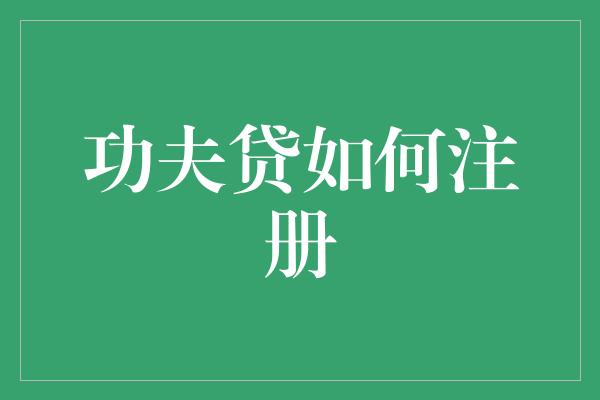 功夫贷如何注册